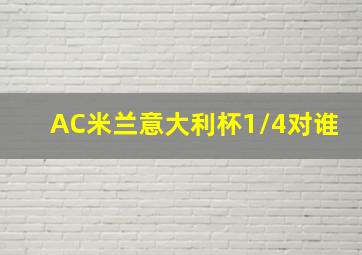 AC米兰意大利杯1/4对谁